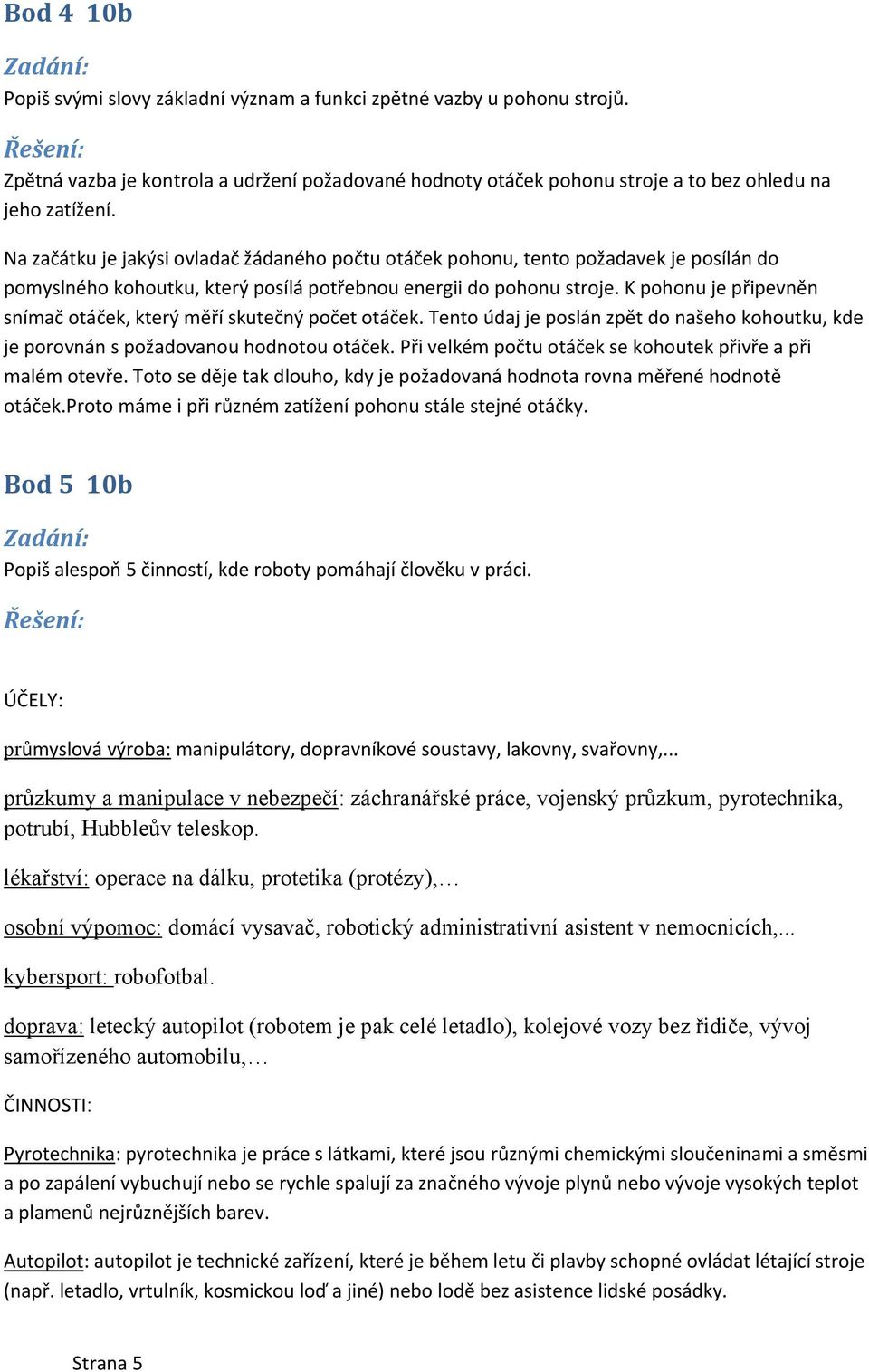 Bod 4 10b

Zadání:
Popiš svými slovy základní význam a funkci zpětné vazby u pohonu strojů.

Řešení:
Zpětná vazba je kontrola a udržení požadované hodnoty otáček pohonu stroje a to bez ohledu na jeho zatížení.

Na začátku je jakýsi ovladač žádaného počtu otáček pohonu, tento požadavek je posílán do pomyslného kohoutku, který posílá potřebnou energii do pohonu stroje. K pohonu je připevněn snímač otáček, který měří skutečný počet otáček. Tento údaj je poslán zpět do našeho kohoutku, kde je porovnán s požadovanou hodnotou otáček. Při velkém počtu otáček se kohoutek přivře a při malém otevře. Toto se děje tak dlouho, kdy je požadovaná hodnota rovna měřené hodnotě otáček.Proto máme i při různém zatížení pohonu stále stejné otáčky.

Bod 5 10b

Zadání:
Popiš alespoň 5 činností, kde roboty pomáhají člověku v práci.

Řešení:

ÚČELY:

průmyslová výroba: manipulátory, dopravníkové soustavy, lakovny, svařovny,...

průzkumy a manipulace v nebezpečí: záchranářské práce, vojenský průzkum, pyrotechnika, potrubí, Hubbleův teleskop.

lékařství: operace na dálku, protetika (protézy),…

osobní výpomoc: domácí vysavač, robotický administrativní asistent v nemocnicích,...

kybersport: robofotbal.

doprava: letecký autopilot (robotem je pak celé letadlo), kolejové vozy bez řidiče, vývoj samořízeného automobilu,…

ČINNOSTI:

Pyrotechnika: pyrotechnika je práce s látkami, které jsou různými chemickými sloučeninami a směsmi a po zapálení vybuchují nebo se rychle spalují za značného vývoje plynů nebo vývoje vysokých teplot a plamenů nejrůznějších barev.

Autopilot: autopilot je technické zařízení, které je během letu či plavby schopné ovládat létající stroje (např. letadlo, vrtulník, kosmickou loď a jiné) nebo lodě bez asistence lidské posádky.

Strana 5